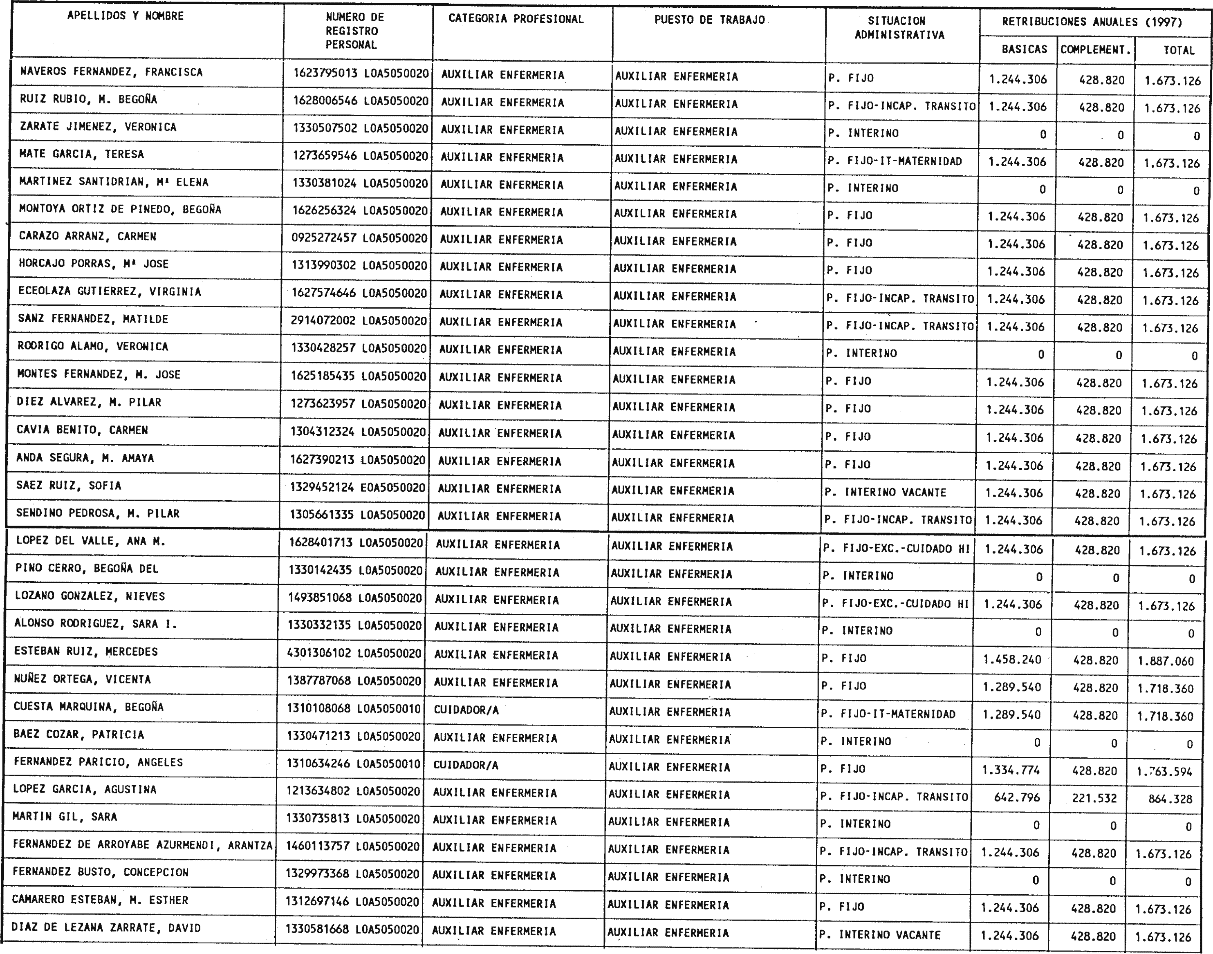 | APELLIDOS Y NOMBRE | NUMERO DE REGISTRO PERSONAL | CATEGORIA PROFESIONAL | PUESTO DE TRABAJO | SITUACION ADMINISTRATIVA | RETRIBUCIONES ANUALES (1997) BASICAS | COMPLEMENT. | TOTAL |
|---|---|---|---|---|---|---|---|
| NAVEROS FERNANDEZ, FRANCISCA | 1623795013 L0A5050020 | AUXILIAR ENFERMERIA | AUXILIAR ENFERMERIA | P. FIJO | 1.244.306 | 428.820 | 1.673.126 |
| RUIZ RUBIO, M. BEGOÑA | 1628006546 L0A5050020 | AUXILIAR ENFERMERIA | AUXILIAR ENFERMERIA | P. FIJO-INCAP. TRANSITO | 1.244.306 | 428.820 | 1.673.126 |
| ZARATE JIMENEZ, VERONICA | 1330507502 L0A5050020 | AUXILIAR ENFERMERIA | AUXILIAR ENFERMERIA | P. INTERINO | 0 | 0 | 0 |
| MATE GARCIA, TERESA | 1273659546 L0A5050020 | AUXILIAR ENFERMERIA | AUXILIAR ENFERMERIA | P. FIJO-IT-MATERNIDAD | 1.244.306 | 428.820 | 1.673.126 |
| MARTINEZ SANTIDRIAN, Mª ELENA | 1330381024 L0A5050020 | AUXILIAR ENFERMERIA | AUXILIAR ENFERMERIA | P. INTERINO | 0 | 0 | 0 |
| MONTOYA ORTIZ DE PINEDO, BEGOÑA | 1626256324 L0A5050020 | AUXILIAR ENFERMERIA | AUXILIAR ENFERMERIA | P. FIJO | 1.244.306 | 428.820 | 1.673.126 |
| CARAZO ARRANZ, CARMEN | 0925272457 L0A5050020 | AUXILIAR ENFERMERIA | AUXILIAR ENFERMERIA | P. FIJO | 1.244.306 | 428.820 | 1.673.126 |
| HORCAJO PORRAS, Mª JOSE | 1313990302 L0A5050020 | AUXILIAR ENFERMERIA | AUXILIAR ENFERMERIA | P. FIJO | 1.244.306 | 428.820 | 1.673.126 |
| ECEOLAZA GUTIERREZ, VIRGINIA | 1627574646 L0A5050020 | AUXILIAR ENFERMERIA | AUXILIAR ENFERMERIA | P. FIJO-INCAP. TRANSITO | 1.244.306 | 428.820 | 1.673.126 |
| SANZ FERNANDEZ, MATILDE | 2914072002 L0A5050020 | AUXILIAR ENFERMERIA | AUXILIAR ENFERMERIA | P. FIJO-INCAP. TRANSITO | 1.244.306 | 428.820 | 1.673.126 |
| RODRIGO ALAMO, VERONICA | 1330428257 L0A5050020 | AUXILIAR ENFERMERIA | AUXILIAR ENFERMERIA | P. INTERINO | 0 | 0 | 0 |
| MONTES FERNANDEZ, M. JOSE | 1625185435 L0A5050020 | AUXILIAR ENFERMERIA | AUXILIAR ENFERMERIA | P. FIJO | 1.244.306 | 428.820 | 1.673.126 |
| DIEZ ALVAREZ, M. PILAR | 1273623957 L0A5050020 | AUXILIAR ENFERMERIA | AUXILIAR ENFERMERIA | P. FIJO | 1.244.306 | 428.820 | 1.673.126 |
| CAVIA BENITO, CARMEN | 1304312324 L0A5050020 | AUXILIAR ENFERMERIA | AUXILIAR ENFERMERIA | P. FIJO | 1.244.306 | 428.820 | 1.673.126 |
| ANDA SEGURA, M. AMAYA | 1627390213 L0A5050020 | AUXILIAR ENFERMERIA | AUXILIAR ENFERMERIA | P. FIJO | 1.244.306 | 428.820 | 1.673.126 |
| SAEZ RUIZ, SOFIA | 1329452124 E0A5050020 | AUXILIAR ENFERMERIA | AUXILIAR ENFERMERIA | P. INTERINO VACANTE | 1.244.306 | 428.820 | 1.673.126 |
| SENDINO PEDROSA, M. PILAR | 1305661335 L0A5050020 | AUXILIAR ENFERMERIA | AUXILIAR ENFERMERIA | P. FIJO-INCAP. TRANSITO | 1.244.306 | 428.820 | 1.673.126 |
| LOPEZ DEL VALLE, ANA M. | 1628401713 L0A5050020 | AUXILIAR ENFERMERIA | AUXILIAR ENFERMERIA | P. FIJO-EXC.-CUIDADO HI | 1.244.306 | 428.820 | 1.673.126 |
| PINO CERRO, BEGOÑA DEL | 1330142435 L0A5050020 | AUXILIAR ENFERMERIA | AUXILIAR ENFERMERIA | P. INTERINO | 0 | 0 | 0 |
| LOZANO GONZALEZ, NIEVES | 1493851068 L0A5050020 | AUXILIAR ENFERMERIA | AUXILIAR ENFERMERIA | P. FIJO-EXC.-CUIDADO HI | 1.244.306 | 428.820 | 1.673.126 |
| ALONSO RODRIGUEZ, SARA I. | 1330332135 L0A5050020 | AUXILIAR ENFERMERIA | AUXILIAR ENFERMERIA | P. INTERINO | 0 | 0 | 0 |
| ESTEBAN RUIZ, MERCEDES | 4301306102 L0A5050020 | AUXILIAR ENFERMERIA | AUXILIAR ENFERMERIA | P. FIJO | 1.458.240 | 428.820 | 1.887.060 |
| NUÑEZ ORTEGA, VICENTA | 1387787068 L0A5050020 | AUXILIAR ENFERMERIA | AUXILIAR ENFERMERIA | P. FIJO | 1.289.540 | 428.820 | 1.718.360 |
| CUESTA MARQUINA, BEGOÑA | 1310108068 L0A5050010 | CUIDADOR/A | AUXILIAR ENFERMERIA | P. FIJO-IT-MATERNIDAD | 1.289.540 | 428.820 | 1.718.360 |
| BAEZ COZAR, PATRICIA | 1330471213 L0A5050020 | AUXILIAR ENFERMERIA | AUXILIAR ENFERMERIA | P. INTERINO | 0 | 0 | 0 |
| FERNANDEZ PARICIO, ANGELES | 1310634246 L0A5050010 | CUIDADOR/A | AUXILIAR ENFERMERIA | P. FIJO | 1.334.774 | 428.820 | 1.763.594 |
| LOPEZ GARCIA, AGUSTINA | 1213634802 L0A5050020 | AUXILIAR ENFERMERIA | AUXILIAR ENFERMERIA | P. FIJO-INCAP. TRANSITO | 642.796 | 221.532 | 864.328 |
| MARTIN GIL, SARA | 1330735813 L0A5050020 | AUXILIAR ENFERMERIA | AUXILIAR ENFERMERIA | P. INTERINO | 0 | 0 | 0 |
| FERNANDEZ DE ARROYABE AZURMENDI, ARANTZA | 1460113757 L0A5050020 | AUXILIAR ENFERMERIA | AUXILIAR ENFERMERIA | P. FIJO-INCAP. TRANSITO | 1.244.306 | 428.820 | 1.673.126 |
| FERNANDEZ BUSTO, CONCEPCION | 1329973368 L0A5050020 | AUXILIAR ENFERMERIA | AUXILIAR ENFERMERIA | P. INTERINO | 0 | 0 | 0 |
| CAMARERO ESTEBAN, M. ESTHER | 1312697146 L0A5050020 | AUXILIAR ENFERMERIA | AUXILIAR ENFERMERIA | P. FIJO | 1.244.306 | 428.820 | 1.673.126 |
| DIAZ DE LEZANA ZARRATE, DAVID | 1330581668 L0A5050020 | AUXILIAR ENFERMERIA | AUXILIAR ENFERMERIA | P. INTERINO VACANTE | 1.244.306 | 428.820 | 1.673.126 |